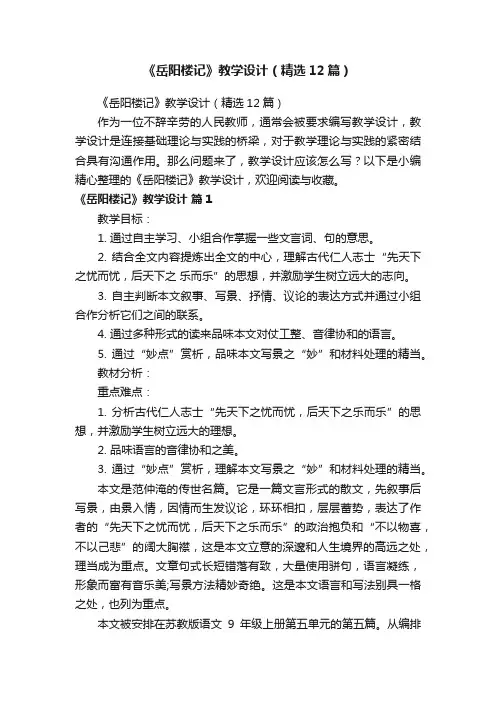 《岳阳楼记》教学设计（精选12篇）

《岳阳楼记》教学设计（精选12篇）

作为一位不辞辛劳的人民教师，通常会被要求编写教学设计，教学设计是连接基础理论与实践的桥梁，对于教学理论与实践的紧密结合具有沟通作用。那么问题来了，教学设计应该怎么写？以下是小编精心整理的《岳阳楼记》教学设计，欢迎阅读与收藏。

《岳阳楼记》教学设计 篇1

教学目标：

1. 通过自主学习、小组合作掌握一些文言词、句的意思。

2. 结合全文内容提炼出全文的中心，理解古代仁人志士“先天下之忧而忧，后天下之 乐而乐”的思想，并激励学生树立远大的志向。

3. 自主判断本文叙事、写景、抒情、议论的表达方式并通过小组合作分析它们之间的联系。

4. 通过多种形式的读来品味本文对仗工整、音律协和的语言。

5. 通过“妙点”赏析，品味本文写景之“妙”和材料处理的精当。

教材分析：

重点难点：

1. 分析古代仁人志士“先天下之忧而忧，后天下之乐而乐”的思想，并激励学生树立远大的理想。

2. 品味语言的音律协和之美。

3. 通过“妙点”赏析，理解本文写景之“妙”和材料处理的精当。

本文是范仲淹的传世名篇。它是一篇文言形式的散文，先叙事后写景，由景入情，因情而生发议论，环环相扣，层层蓄势，表达了作者的“先天下之忧而忧，后天下之乐而乐”的政治抱负和“不以物喜，不以己悲”的阔大胸襟，这是本文立意的深邃和人生境界的高远之处，理当成为重点。文章句式长短错落有致，大量使用骈句，语言凝练，形象而富有音乐美;写景方法精妙奇绝。这是本文语言和写法别具一格之处，也列为重点。

本文被安排在苏教版语文 9 年级上册第五单元的第五篇。从编排